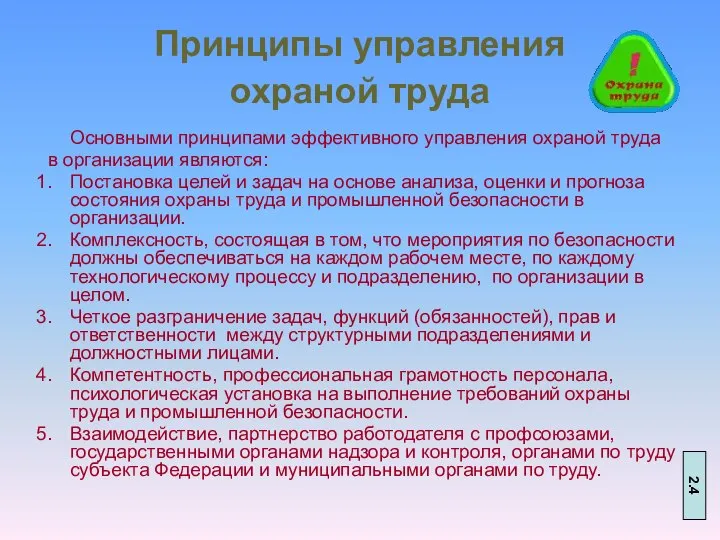 Принципы управления охраной труда

!
Охрана труда

Основными принципами эффективного управления охраной труда в организации являются:

1. Постановка целей и задач на основе анализа, оценки и прогноза состояния охраны труда и промышленной безопасности в организации.
2. Комплексность, состоящая в том, что мероприятия по безопасности должны обеспечиваться на каждом рабочем месте, по каждому технологическому процессу и подразделению, по организации в целом.
3. Четкое разграничение задач, функций (обязанностей), прав и ответственности между структурными подразделениями и должностными лицами.
4. Компетентность, профессиональная грамотность персонала, психологическая установка на выполнение требований охраны труда и промышленной безопасности.
5. Взаимодействие, партнерство работодателя с профсоюзами, государственными органами надзора и контроля, органами по труду субъекта Федерации и муниципальными органами по труду.

2.4